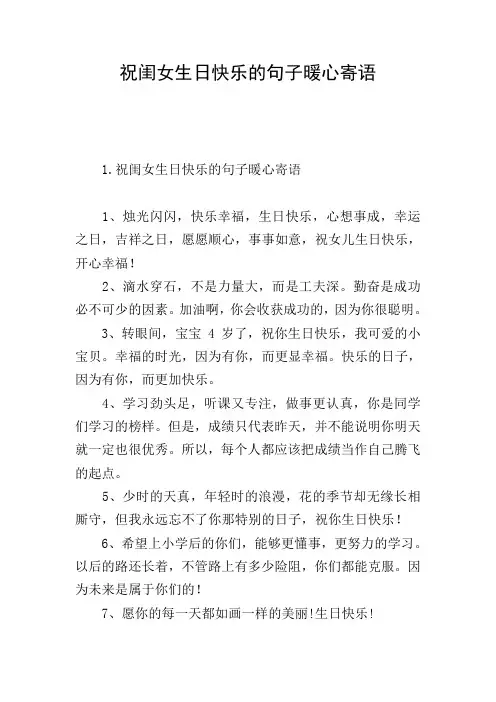 祝闺女生日快乐的句子暖心寄语

1.祝闺女生日快乐的句子暖心寄语

1、烛光闪闪，快乐幸福，生日快乐，心想事成，幸运之日，吉祥之日，愿愿顺心，事事如意，祝女儿生日快乐，开心幸福！

2、滴水穿石，不是力量大，而是工夫深。勤奋是成功必不可少的因素。加油啊，你会收获成功的，因为你很聪明。

3、转眼间，宝宝 4 岁了，祝你生日快乐，我可爱的小宝贝。幸福的时光，因为有你，而更显幸福。快乐的日子，因为有你，而更加快乐。

4、学习劲头足，听课又专注，做事更认真，你是同学们学习的榜样。但是，成绩只代表昨天，并不能说明你明天就一定也很优秀。所以，每个人都应该把成绩当作自己腾飞的起点。

5、少时的天真，年轻时的浪漫，花的季节却无缘长相厮守，但我永远忘不了你那特别的日子，祝你生日快乐！

6、希望上小学后的你们，能够更懂事，更努力的学习。以后的路还长着，不管路上有多少险阻，你们都能克服。因为未来是属于你们的！

7、愿你的每一天都如画一样的美丽!生日快乐!